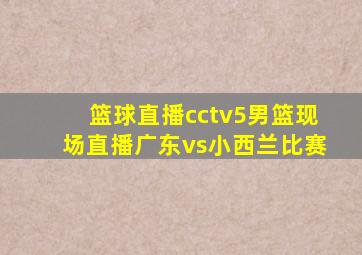 篮球直播cctv5男篮现场直播广东vs小西兰比赛